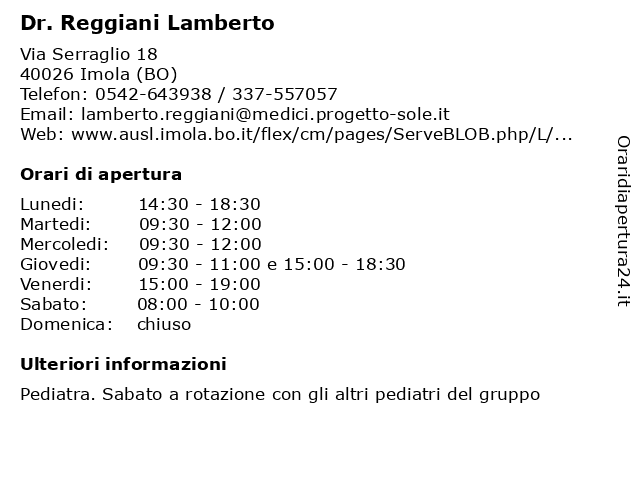 Dr. Reggiani Lamberto

Via Serraglio 18
40026 Imola (BO)
Telefon: 0542-643938 / 337-557057
Email: lamberto.reggiani@medici.progetto-sole.it
Web: www.ausl.imola.bo.it/flex/cm/pages/ServeBLOB.php/L/...

Orari di apertura

| | |
|---|---|
| Lunedi: | 14:30 - 18:30 |
| Martedi: | 09:30 - 12:00 |
| Mercoledi: | 09:30 - 12:00 |
| Giovedi: | 09:30 - 11:00 e 15:00 - 18:30 |
| Venerdi: | 15:00 - 19:00 |
| Sabato: | 08:00 - 10:00 |
| Domenica: | chiuso |

Ulteriori informazioni

Pediatra. Sabato a rotazione con gli altri pediatri del gruppo

Oraridiapertura24.it